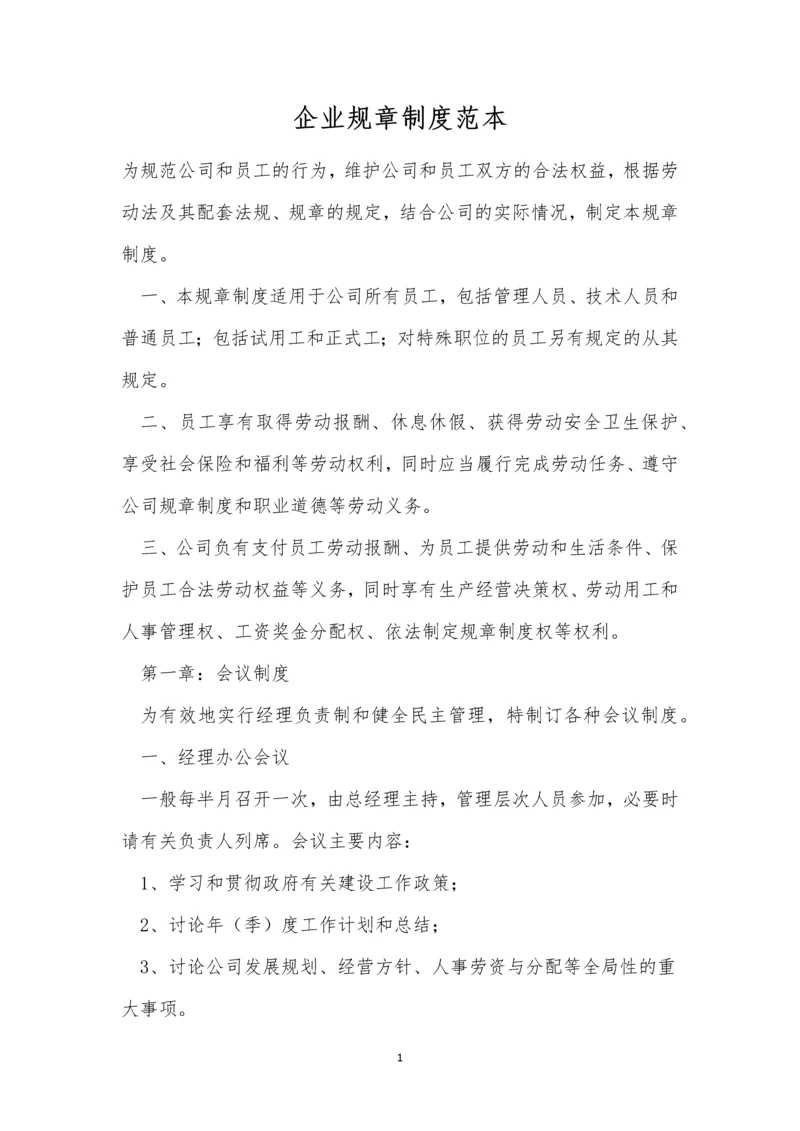 企业规章制度范本

为规范公司和员工的行为，维护公司和员工双方的合法权益，根据劳动法及其配套法规、规章的规定，结合公司的实际情况，制定本规章制度。

一、本规章制度适用于公司所有员工，包括管理人员、技术人员和普通员工；包括试用工和正式工；对特殊职位的员工另有规定的从其规定。

二、员工享有取得劳动报酬、休息休假、获得劳动安全卫生保护、享受社会保险和福利等劳动权利，同时应当履行完成劳动任务、遵守公司规章制度和职业道德等劳动义务。

三、公司负有支付员工劳动报酬、为员工提供劳动和生活条件、保护员工合法劳动权益等义务，同时享有生产经营决策权、劳动用工和人事管理权、工资奖金分配权、依法制定规章制度权等权利。

第一章：会议制度

为有效地实行经理负责制和健全民主管理，特制订各种会议制度。

一、经理办公会议

一般每半月召开一次，由总经理主持，管理层次人员参加，必要时请有关负责人列席。会议主要内容：

1、学习和贯彻政府有关建设工作政策；

2、讨论年（季）度工作计划和总结；

3、讨论公司发展规划、经营方针、人事劳资与分配等全局性的重大事项。

1